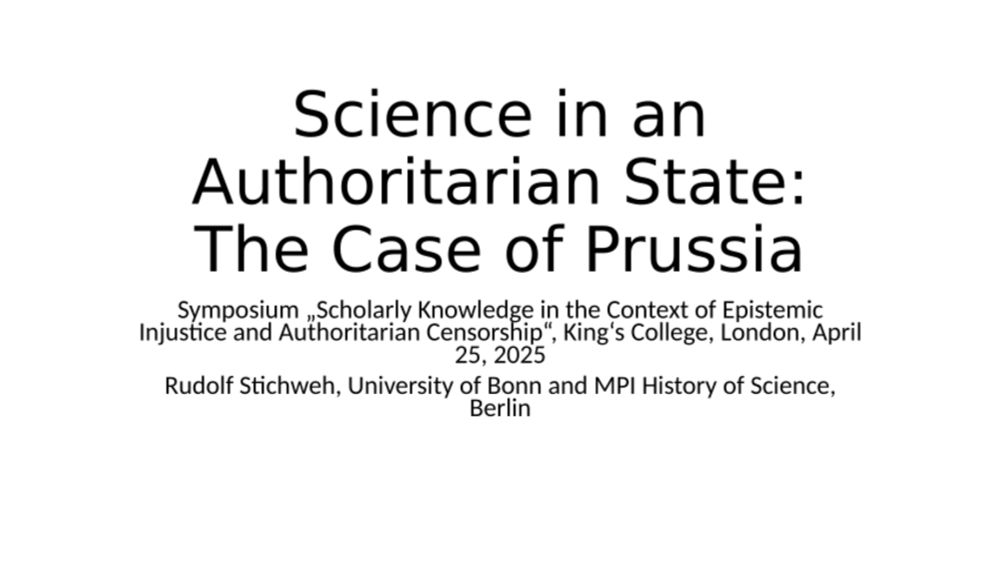 Science in an Authoritarian State: The Case of Prussia

Symposium „Scholarly Knowledge in the Context of Epistemic Injustice and Authoritarian Censorship“, King's College, London, April 25, 2025

Rudolf Stichweh, University of Bonn and MPI History of Science, Berlin